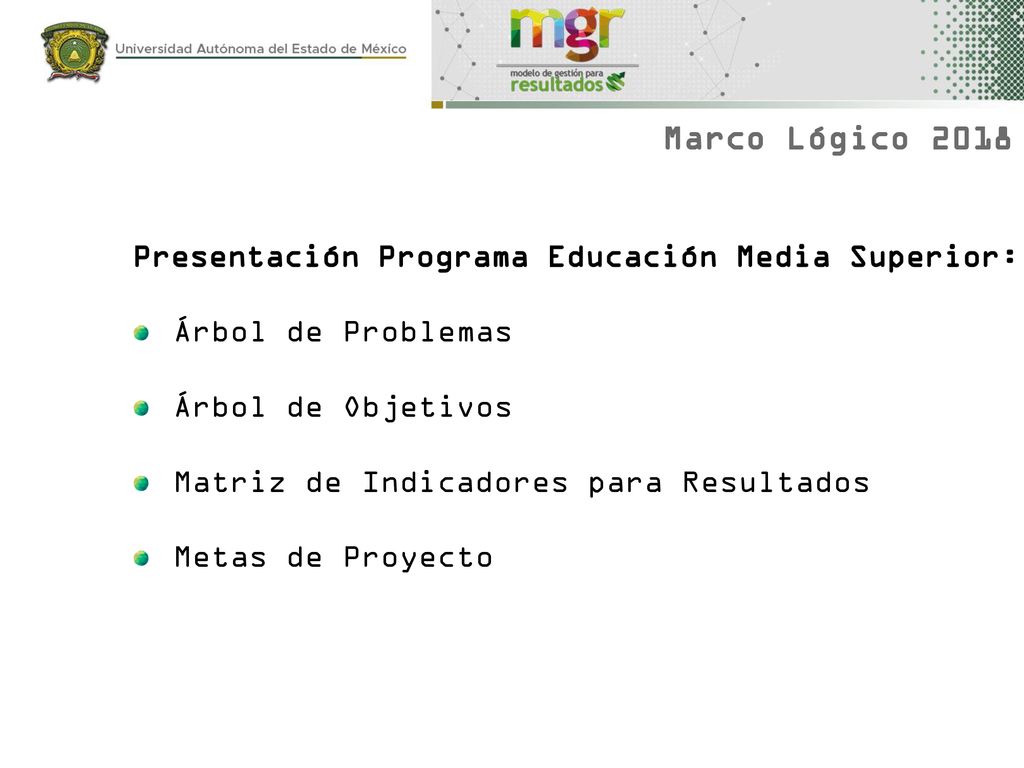 Universidad Autónoma del Estado de México

mgr
modelo de gestión para resultados

Marco Lógico 2018

Presentación Programa Educación Media Superior:

Árbol de Problemas

Árbol de Objetivos

Matriz de Indicadores para Resultados

Metas de Proyecto